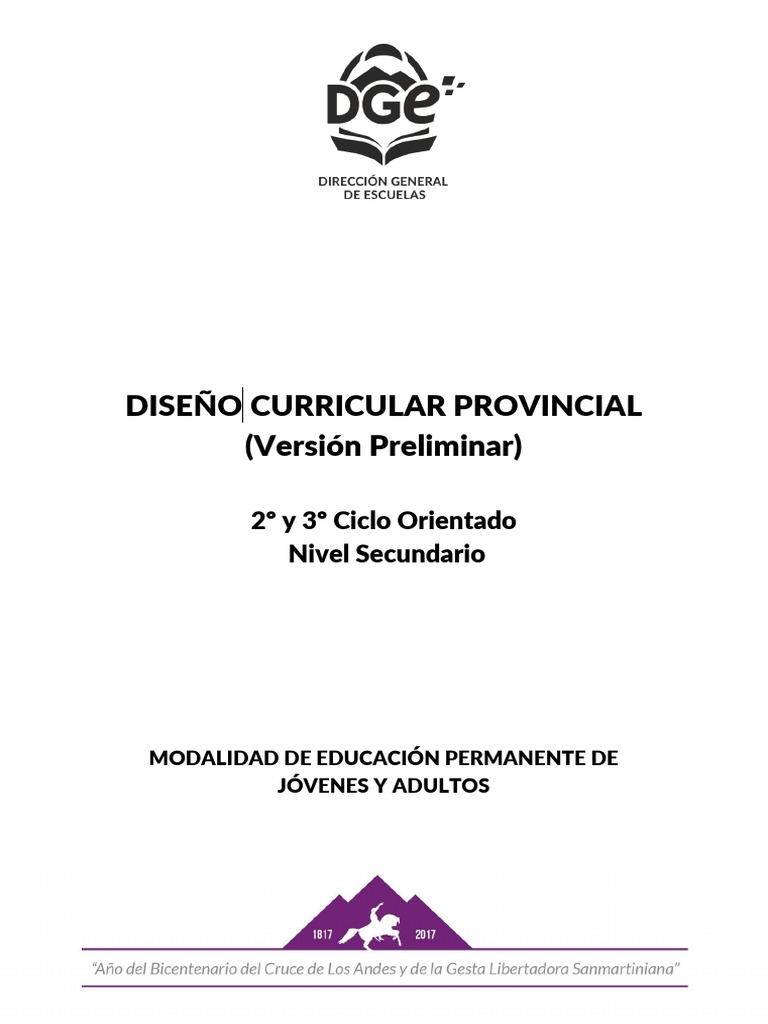 DGE

DIRECCIÓN GENERAL DE ESCUELAS

DISEÑO CURRICULAR PROVINCIAL
(Versión Preliminar)

2° y 3° Ciclo Orientado
Nivel Secundario

MODALIDAD DE EDUCACIÓN PERMANENTE DE JÓVENES Y ADULTOS

1817 2017

"Año del Bicentenario del Cruce de Los Andes y de la Gesta Libertadora Sanmartiniana"